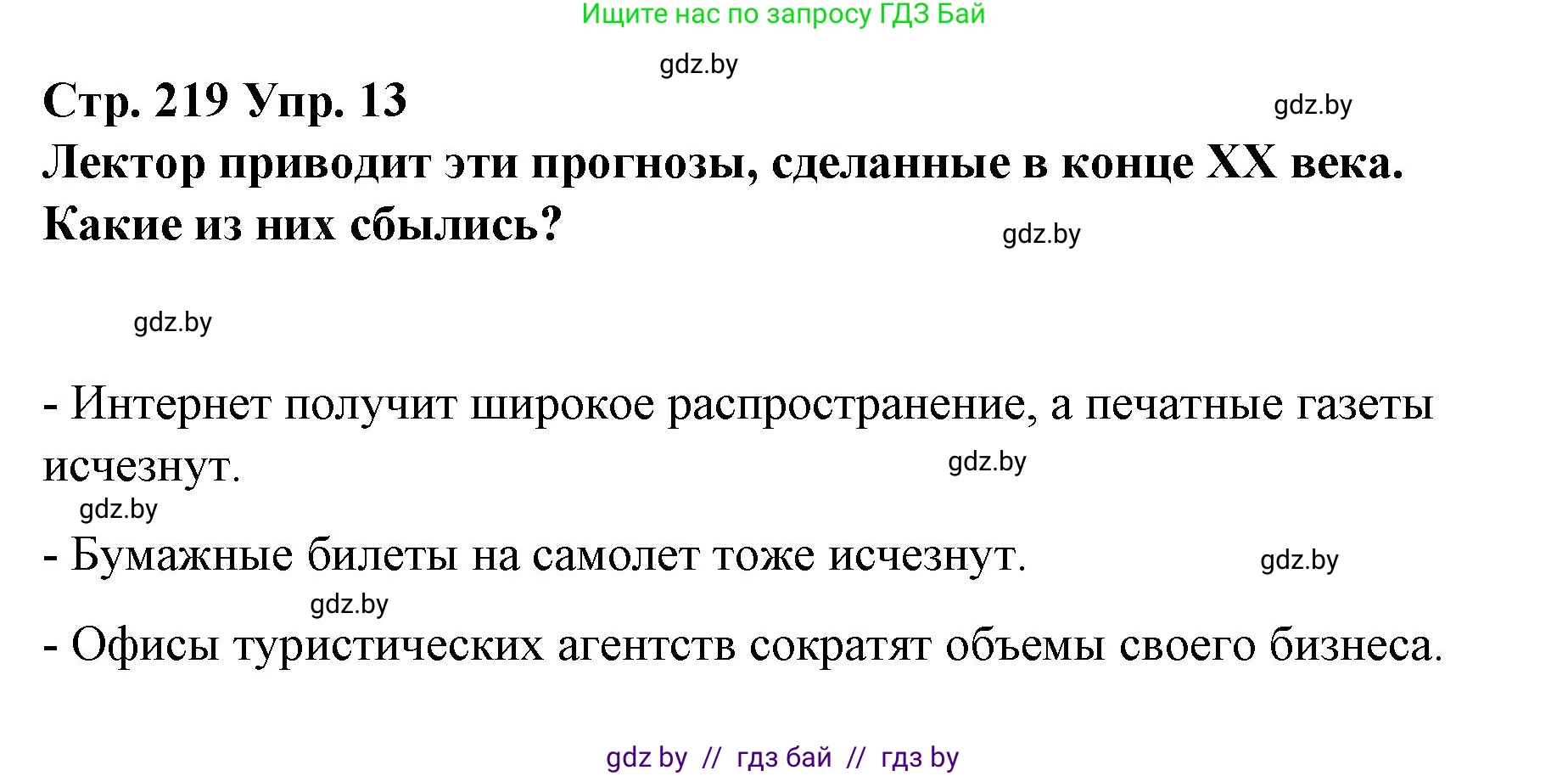 Ищите нас по запросу ГДЗ Бай

gdz.by

Стр. 219 Упр. 13

gdz.by

Лектор приводит эти прогнозы, сделанные в конце XX века. Какие из них сбылись?

gdz.by

gdz.by

- Интернет получит широкое распространение, а печатные газеты исчезнут.

gdz.by

gdz.by

- Бумажные билеты на самолет тоже исчезнут.

gdz.by

gdz.by

- Офисы туристических агентств сократят объемы своего бизнеса.

gdz by // гдз бай // гдз by